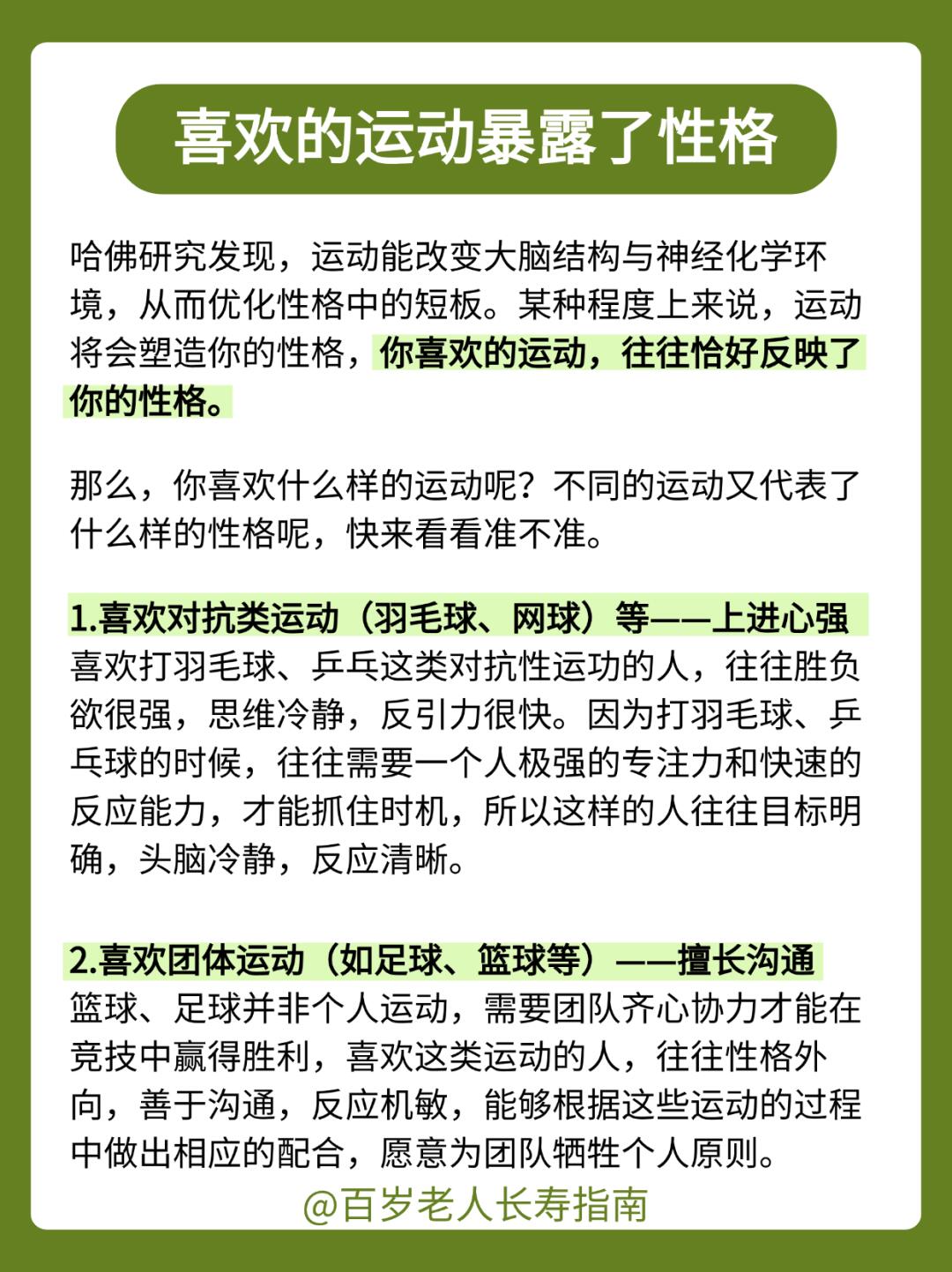 喜欢的运动暴露了性格

哈佛研究发现，运动能改变大脑结构与神经化学环境，从而优化性格中的短板。某种程度上来说，运动将会塑造你的性格，你喜欢的运动，往往恰好反映了你的性格。

那么，你喜欢什么样的运动呢？不同的运动又代表了什么样的性格呢，快来看看准不准。

1.喜欢对抗类运动（羽毛球、网球）等——上进心强
喜欢打羽毛球、乒乓这类对抗性运功的人，往往胜负欲很强，思维冷静，反引力很快。因为打羽毛球、乒乓球的时候，往往需要一个人极强的专注力和快速的反应能力，才能抓住时机，所以这样的人往往目标明确，头脑冷静，反应清晰。

2.喜欢团体运动（如足球、篮球等）——擅长沟通
篮球、足球并非个人运动，需要团队齐心协力才能在竞技中赢得胜利，喜欢这类运动的人，往往性格外向，善于沟通，反应机敏，能够根据这些运动的过程中做出相应的配合，愿意为团队牺牲个人原则。

@百岁老人长寿指南